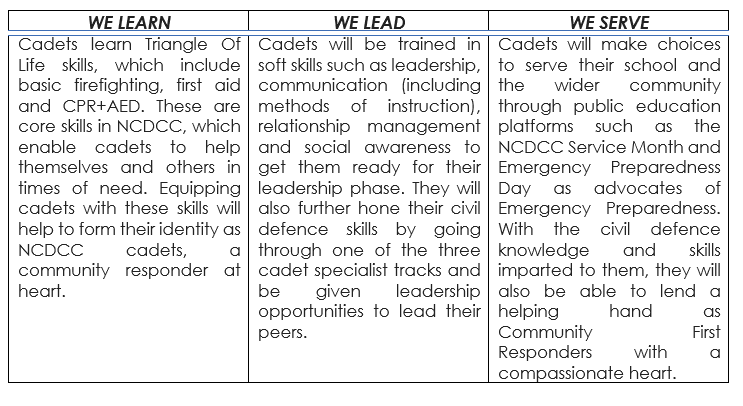 | WE LEARN | WE LEAD | WE SERVE |
|---|---|---|
| Cadets learn Triangle Of Life skills, which include basic firefighting, first aid and CPR+AED. These are core skills in NCDCC, which enable cadets to help themselves and others in times of need. Equipping cadets with these skills will help to form their identity as NCDCC cadets, a community responder at heart. | Cadets will be trained in soft skills such as leadership, communication (including methods of instruction), relationship management and social awareness to get them ready for their leadership phase. They will also further hone their civil defence skills by going through one of the three cadet specialist tracks and be given leadership opportunities to lead their peers. | Cadets will make choices to serve their school and the wider community through public education platforms such as the NCDCC Service Month and Emergency Preparedness Day as advocates of Emergency Preparedness. With the civil defence knowledge and skills imparted to them, they will also be able to lend a helping hand as Community First Responders with a compassionate heart. |